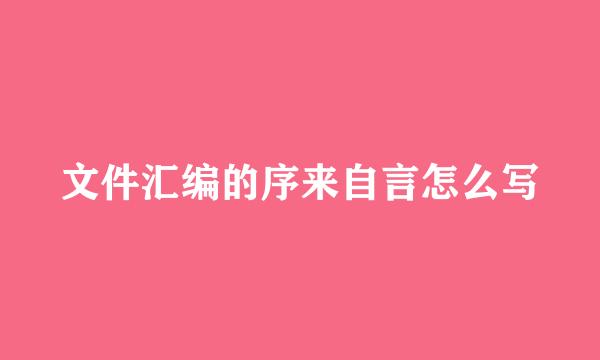 文件汇编的序来自言怎么写